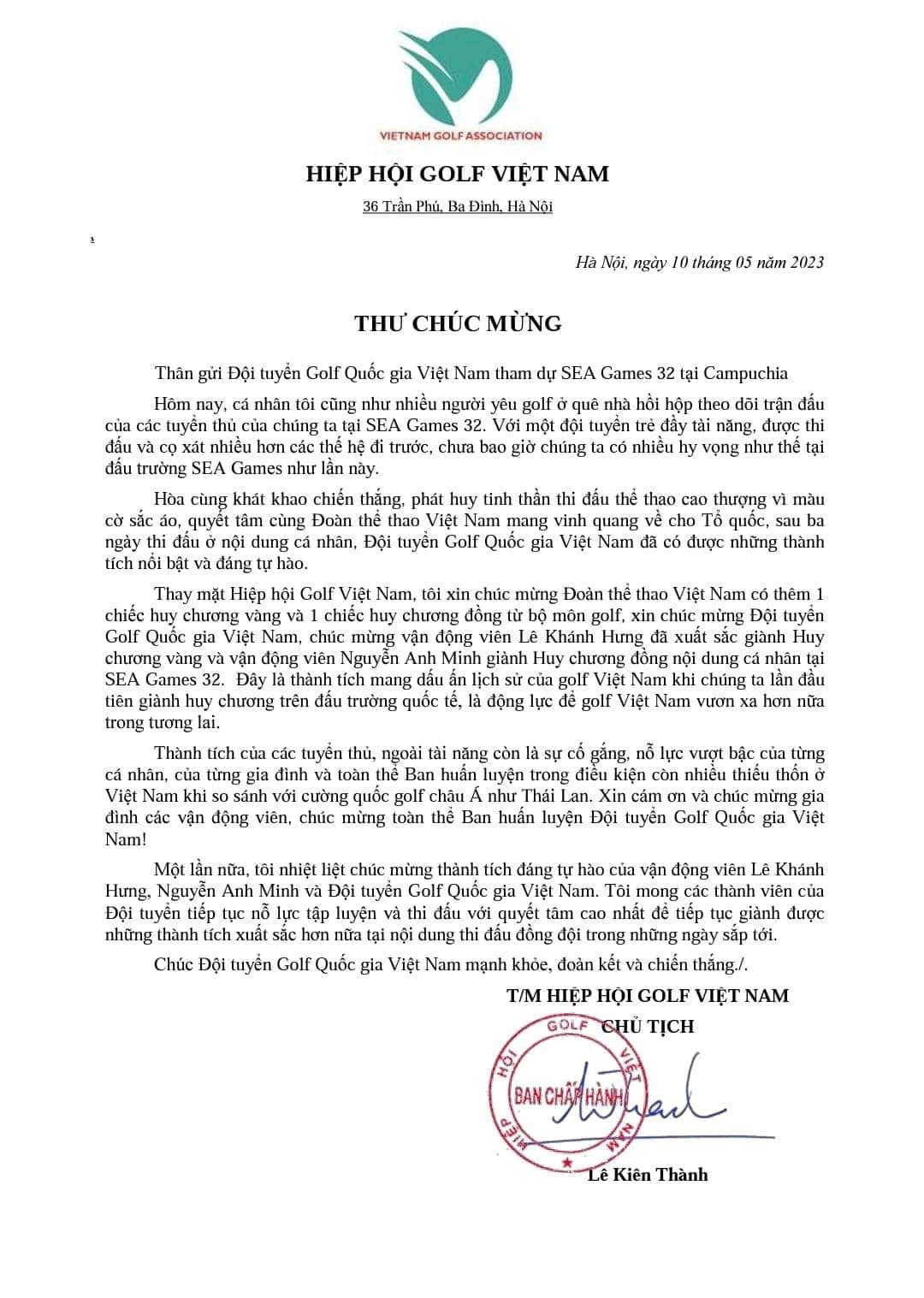 VIETNAM GOLF ASSOCIATION

HIỆP HỘI GOLF VIỆT NAM

36 Trần Phú, Ba Đình, Hà Nội

Hà Nội, ngày 10 tháng 05 năm 2023

THƯ CHÚC MỪNG

Thân gửi Đội tuyển Golf Quốc gia Việt Nam tham dự SEA Games 32 tại Campuchia

Hôm nay, cá nhân tôi cũng như nhiều người yêu golf ở quê nhà hồi hộp theo dõi trận đấu của các tuyển thủ của chúng ta tại SEA Games 32. Với một đội tuyển trẻ đầy tài năng, được thi đấu và cọ xát nhiều hơn các thế hệ đi trước, chưa bao giờ chúng ta có nhiều hy vọng như thế tại đấu trường SEA Games như lần này.

Hòa cùng khát khao chiến thắng, phát huy tinh thần thi đấu thể thao cao thượng vì màu cờ sắc áo, quyết tâm cùng Đoàn thể thao Việt Nam mang vinh quang về cho Tổ quốc, sau ba ngày thi đấu ở nội dung cá nhân, Đội tuyển Golf Quốc gia Việt Nam đã có được những thành tích nổi bật và đáng tự hào.

Thay mặt Hiệp hội Golf Việt Nam, tôi xin chúc mừng Đoàn thể thao Việt Nam có thêm 1 chiếc huy chương vàng và 1 chiếc huy chương đồng từ bộ môn golf, xin chúc mừng Đội tuyển Golf Quốc gia Việt Nam, chúc mừng vận động viên Lê Khánh Hưng đã xuất sắc giành Huy chương vàng và vận động viên Nguyễn Anh Minh giành Huy chương đồng nội dung cá nhân tại SEA Games 32. Đây là thành tích mang dấu ấn lịch sử của golf Việt Nam khi chúng ta lần đầu tiên giành huy chương trên đấu trường quốc tế, là động lực để golf Việt Nam vươn xa hơn nữa trong tương lai.

Thành tích của các tuyển thủ, ngoài tài năng còn là sự cố gắng, nỗ lực vượt bậc của từng cá nhân, của từng gia đình và toàn thể Ban huấn luyện trong điều kiện còn nhiều thiếu thốn ở Việt Nam khi so sánh với cường quốc golf châu Á như Thái Lan. Xin cám ơn và chúc mừng gia đình các vận động viên, chúc mừng toàn thể Ban huấn luyện Đội tuyển Golf Quốc gia Việt Nam!

Một lần nữa, tôi nhiệt liệt chúc mừng thành tích đáng tự hào của vận động viên Lê Khánh Hưng, Nguyễn Anh Minh và Đội tuyển Golf Quốc gia Việt Nam. Tôi mong các thành viên của Đội tuyển tiếp tục nỗ lực tập luyện và thi đấu với quyết tâm cao nhất để tiếp tục giành được những thành tích xuất sắc hơn nữa tại nội dung thi đấu đồng đội trong những ngày sắp tới.

Chúc Đội tuyển Golf Quốc gia Việt Nam mạnh khỏe, đoàn kết và chiến thắng./.

T/M HIỆP HỘI GOLF VIỆT NAM
CHỦ TỊCH

HIỆP HỘI GOLF VIỆT NAM
BAN CHẤP HÀNH

Lê Kiên Thành